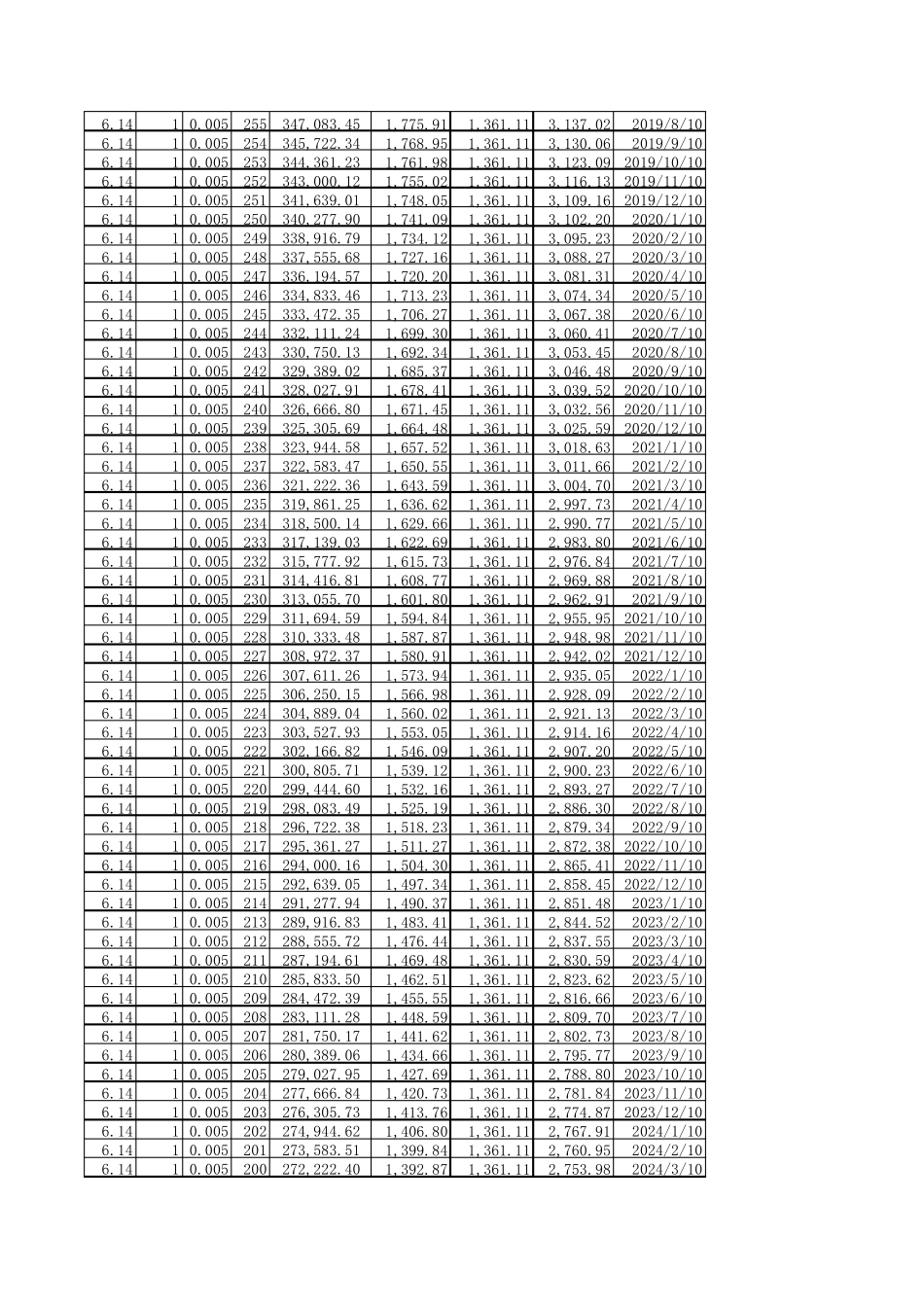 | 6.14 | 1 | 0.005 | 255 | 347,083.45 | 1,775.91 | 1,361.11 | 3,137.02 | 2019/8/10 |
|---|---|---|---|---|---|---|---|---|
| 6.14 | 1 | 0.005 | 254 | 345,722.34 | 1,768.95 | 1,361.11 | 3,130.06 | 2019/9/10 |
| 6.14 | 1 | 0.005 | 253 | 344,361.23 | 1,761.98 | 1,361.11 | 3,123.09 | 2019/10/10 |
| 6.14 | 1 | 0.005 | 252 | 343,000.12 | 1,755.02 | 1,361.11 | 3,116.13 | 2019/11/10 |
| 6.14 | 1 | 0.005 | 251 | 341,639.01 | 1,748.05 | 1,361.11 | 3,109.16 | 2019/12/10 |
| 6.14 | 1 | 0.005 | 250 | 340,277.90 | 1,741.09 | 1,361.11 | 3,102.20 | 2020/1/10 |
| 6.14 | 1 | 0.005 | 249 | 338,916.79 | 1,734.12 | 1,361.11 | 3,095.23 | 2020/2/10 |
| 6.14 | 1 | 0.005 | 248 | 337,555.68 | 1,727.16 | 1,361.11 | 3,088.27 | 2020/3/10 |
| 6.14 | 1 | 0.005 | 247 | 336,194.57 | 1,720.20 | 1,361.11 | 3,081.31 | 2020/4/10 |
| 6.14 | 1 | 0.005 | 246 | 334,833.46 | 1,713.23 | 1,361.11 | 3,074.34 | 2020/5/10 |
| 6.14 | 1 | 0.005 | 245 | 333,472.35 | 1,706.27 | 1,361.11 | 3,067.38 | 2020/6/10 |
| 6.14 | 1 | 0.005 | 244 | 332,111.24 | 1,699.30 | 1,361.11 | 3,060.41 | 2020/7/10 |
| 6.14 | 1 | 0.005 | 243 | 330,750.13 | 1,692.34 | 1,361.11 | 3,053.45 | 2020/8/10 |
| 6.14 | 1 | 0.005 | 242 | 329,389.02 | 1,685.37 | 1,361.11 | 3,046.48 | 2020/9/10 |
| 6.14 | 1 | 0.005 | 241 | 328,027.91 | 1,678.41 | 1,361.11 | 3,039.52 | 2020/10/10 |
| 6.14 | 1 | 0.005 | 240 | 326,666.80 | 1,671.45 | 1,361.11 | 3,032.56 | 2020/11/10 |
| 6.14 | 1 | 0.005 | 239 | 325,305.69 | 1,664.48 | 1,361.11 | 3,025.59 | 2020/12/10 |
| 6.14 | 1 | 0.005 | 238 | 323,944.58 | 1,657.52 | 1,361.11 | 3,018.63 | 2021/1/10 |
| 6.14 | 1 | 0.005 | 237 | 322,583.47 | 1,650.55 | 1,361.11 | 3,011.66 | 2021/2/10 |
| 6.14 | 1 | 0.005 | 236 | 321,222.36 | 1,643.59 | 1,361.11 | 3,004.70 | 2021/3/10 |
| 6.14 | 1 | 0.005 | 235 | 319,861.25 | 1,636.62 | 1,361.11 | 2,997.73 | 2021/4/10 |
| 6.14 | 1 | 0.005 | 234 | 318,500.14 | 1,629.66 | 1,361.11 | 2,990.77 | 2021/5/10 |
| 6.14 | 1 | 0.005 | 233 | 317,139.03 | 1,622.69 | 1,361.11 | 2,983.80 | 2021/6/10 |
| 6.14 | 1 | 0.005 | 232 | 315,777.92 | 1,615.73 | 1,361.11 | 2,976.84 | 2021/7/10 |
| 6.14 | 1 | 0.005 | 231 | 314,416.81 | 1,608.77 | 1,361.11 | 2,969.88 | 2021/8/10 |
| 6.14 | 1 | 0.005 | 230 | 313,055.70 | 1,601.80 | 1,361.11 | 2,962.91 | 2021/9/10 |
| 6.14 | 1 | 0.005 | 229 | 311,694.59 | 1,594.84 | 1,361.11 | 2,955.95 | 2021/10/10 |
| 6.14 | 1 | 0.005 | 228 | 310,333.48 | 1,587.87 | 1,361.11 | 2,948.98 | 2021/11/10 |
| 6.14 | 1 | 0.005 | 227 | 308,972.37 | 1,580.91 | 1,361.11 | 2,942.02 | 2021/12/10 |
| 6.14 | 1 | 0.005 | 226 | 307,611.26 | 1,573.94 | 1,361.11 | 2,935.05 | 2022/1/10 |
| 6.14 | 1 | 0.005 | 225 | 306,250.15 | 1,566.98 | 1,361.11 | 2,928.09 | 2022/2/10 |
| 6.14 | 1 | 0.005 | 224 | 304,889.04 | 1,560.02 | 1,361.11 | 2,921.13 | 2022/3/10 |
| 6.14 | 1 | 0.005 | 223 | 303,527.93 | 1,553.05 | 1,361.11 | 2,914.16 | 2022/4/10 |
| 6.14 | 1 | 0.005 | 222 | 302,166.82 | 1,546.09 | 1,361.11 | 2,907.20 | 2022/5/10 |
| 6.14 | 1 | 0.005 | 221 | 300,805.71 | 1,539.12 | 1,361.11 | 2,900.23 | 2022/6/10 |
| 6.14 | 1 | 0.005 | 220 | 299,444.60 | 1,532.16 | 1,361.11 | 2,893.27 | 2022/7/10 |
| 6.14 | 1 | 0.005 | 219 | 298,083.49 | 1,525.19 | 1,361.11 | 2,886.30 | 2022/8/10 |
| 6.14 | 1 | 0.005 | 218 | 296,722.38 | 1,518.23 | 1,361.11 | 2,879.34 | 2022/9/10 |
| 6.14 | 1 | 0.005 | 217 | 295,361.27 | 1,511.27 | 1,361.11 | 2,872.38 | 2022/10/10 |
| 6.14 | 1 | 0.005 | 216 | 294,000.16 | 1,504.30 | 1,361.11 | 2,865.41 | 2022/11/10 |
| 6.14 | 1 | 0.005 | 215 | 292,639.05 | 1,497.34 | 1,361.11 | 2,858.45 | 2022/12/10 |
| 6.14 | 1 | 0.005 | 214 | 291,277.94 | 1,490.37 | 1,361.11 | 2,851.48 | 2023/1/10 |
| 6.14 | 1 | 0.005 | 213 | 289,916.83 | 1,483.41 | 1,361.11 | 2,844.52 | 2023/2/10 |
| 6.14 | 1 | 0.005 | 212 | 288,555.72 | 1,476.44 | 1,361.11 | 2,837.55 | 2023/3/10 |
| 6.14 | 1 | 0.005 | 211 | 287,194.61 | 1,469.48 | 1,361.11 | 2,830.59 | 2023/4/10 |
| 6.14 | 1 | 0.005 | 210 | 285,833.50 | 1,462.51 | 1,361.11 | 2,823.62 | 2023/5/10 |
| 6.14 | 1 | 0.005 | 209 | 284,472.39 | 1,455.55 | 1,361.11 | 2,816.66 | 2023/6/10 |
| 6.14 | 1 | 0.005 | 208 | 283,111.28 | 1,448.59 | 1,361.11 | 2,809.70 | 2023/7/10 |
| 6.14 | 1 | 0.005 | 207 | 281,750.17 | 1,441.62 | 1,361.11 | 2,802.73 | 2023/8/10 |
| 6.14 | 1 | 0.005 | 206 | 280,389.06 | 1,434.66 | 1,361.11 | 2,795.77 | 2023/9/10 |
| 6.14 | 1 | 0.005 | 205 | 279,027.95 | 1,427.69 | 1,361.11 | 2,788.80 | 2023/10/10 |
| 6.14 | 1 | 0.005 | 204 | 277,666.84 | 1,420.73 | 1,361.11 | 2,781.84 | 2023/11/10 |
| 6.14 | 1 | 0.005 | 203 | 276,305.73 | 1,413.76 | 1,361.11 | 2,774.87 | 2023/12/10 |
| 6.14 | 1 | 0.005 | 202 | 274,944.62 | 1,406.80 | 1,361.11 | 2,767.91 | 2024/1/10 |
| 6.14 | 1 | 0.005 | 201 | 273,583.51 | 1,399.84 | 1,361.11 | 2,760.95 | 2024/2/10 |
| 6.14 | 1 | 0.005 | 200 | 272,222.40 | 1,392.87 | 1,361.11 | 2,753.98 | 2024/3/10 |